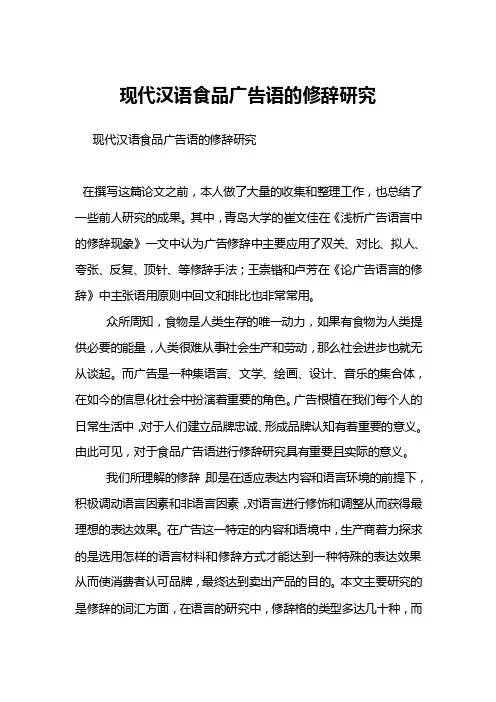 现代汉语食品广告语的修辞研究

现代汉语食品广告语的修辞研究

在撰写这篇论文之前，本人做了大量的收集和整理工作，也总结了一些前人研究的成果。其中，青岛大学的崔文佳在《浅析广告语言中的修辞现象》一文中认为广告修辞中主要应用了双关、对比、拟人、夸张、反复、顶针、等修辞手法；王崇锴和卢芳在《论广告语言的修辞》中主张语用原则中回文和排比也非常常用。

众所周知，食物是人类生存的唯一动力，如果有食物为人类提供必要的能量，人类很难从事社会生产和劳动，那么社会进步也就无从谈起。而广告是一种集语言、文学、绘画、设计、音乐的集合体，在如今的信息化社会中扮演着重要的角色。广告根植在我们每个人的日常生活中，对于人们建立品牌忠诚、形成品牌认知有着重要的意义。由此可见，对于食品广告语进行修辞研究具有重要且实际的意义。

我们所理解的修辞，即是在适应表达内容和语言环境的前提下，积极调动语言因素和非语言因素，对语言进行修饰和调整从而获得最理想的表达效果。在广告这一特定的内容和语境中，生产商着力探求的是选用怎样的语言材料和修辞方式才能达到一种特殊的表达效果从而使消费者认可品牌，最终达到卖出产品的目的。本文主要研究的是修辞的词汇方面，在语言的研究中，修辞格的类型多达几十种，而